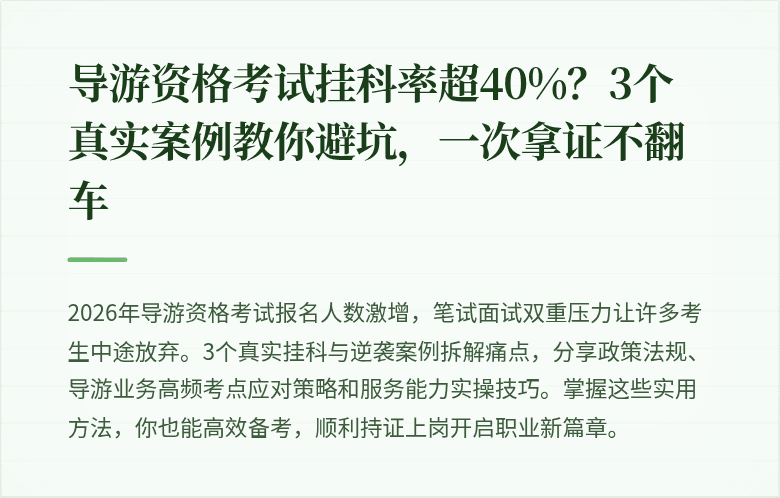 导游资格考试挂科率超40%？3个真实案例教你避坑，一次拿证不翻车

2026年导游资格考试报名人数激增，笔试面试双重压力让许多考生中途放弃。3个真实挂科与逆袭案例拆解痛点，分享政策法规、导游业务高频考点应对策略和服务能力实操技巧。掌握这些实用方法，你也能高效备考，顺利持证上岗开启职业新篇章。